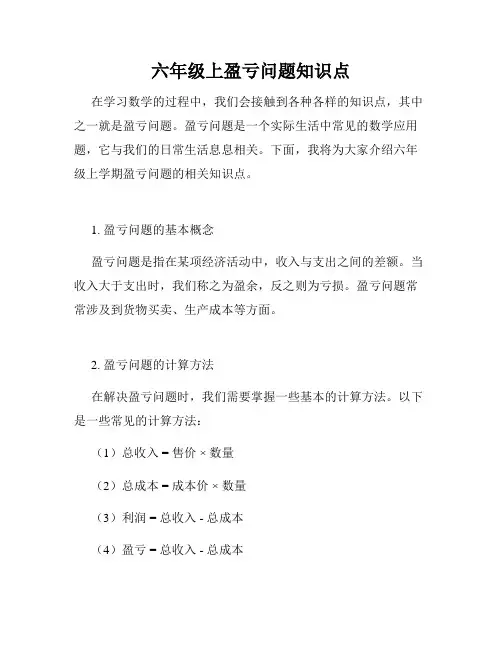 六年级上盈亏问题知识点

在学习数学的过程中，我们会接触到各种各样的知识点，其中之一就是盈亏问题。盈亏问题是一个实际生活中常见的数学应用题，它与我们的日常生活息息相关。下面，我将为大家介绍六年级上学期盈亏问题的相关知识点。

1. 盈亏问题的基本概念

盈亏问题是指在某项经济活动中，收入与支出之间的差额。当收入大于支出时，我们称之为盈余，反之则为亏损。盈亏问题常常涉及到货物买卖、生产成本等方面。

2. 盈亏问题的计算方法

在解决盈亏问题时，我们需要掌握一些基本的计算方法。以下是一些常见的计算方法：

（1）总收入 = 售价 × 数量

（2）总成本 = 成本价 × 数量

（3）利润 = 总收入 - 总成本

（4）盈亏 = 总收入 - 总成本